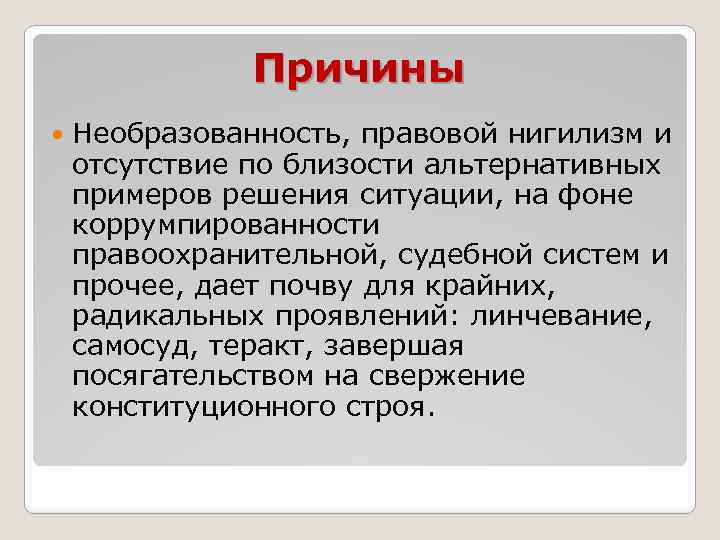 Причины

Необразованность, правовой нигилизм и отсутствие по близости альтернативных примеров решения ситуации, на фоне коррумпированности правоохранительной, судебной систем и прочее, дает почву для крайних, радикальных проявлений: линчевание, самосуд, теракт, завершая посягательством на свержение конституционного строя.